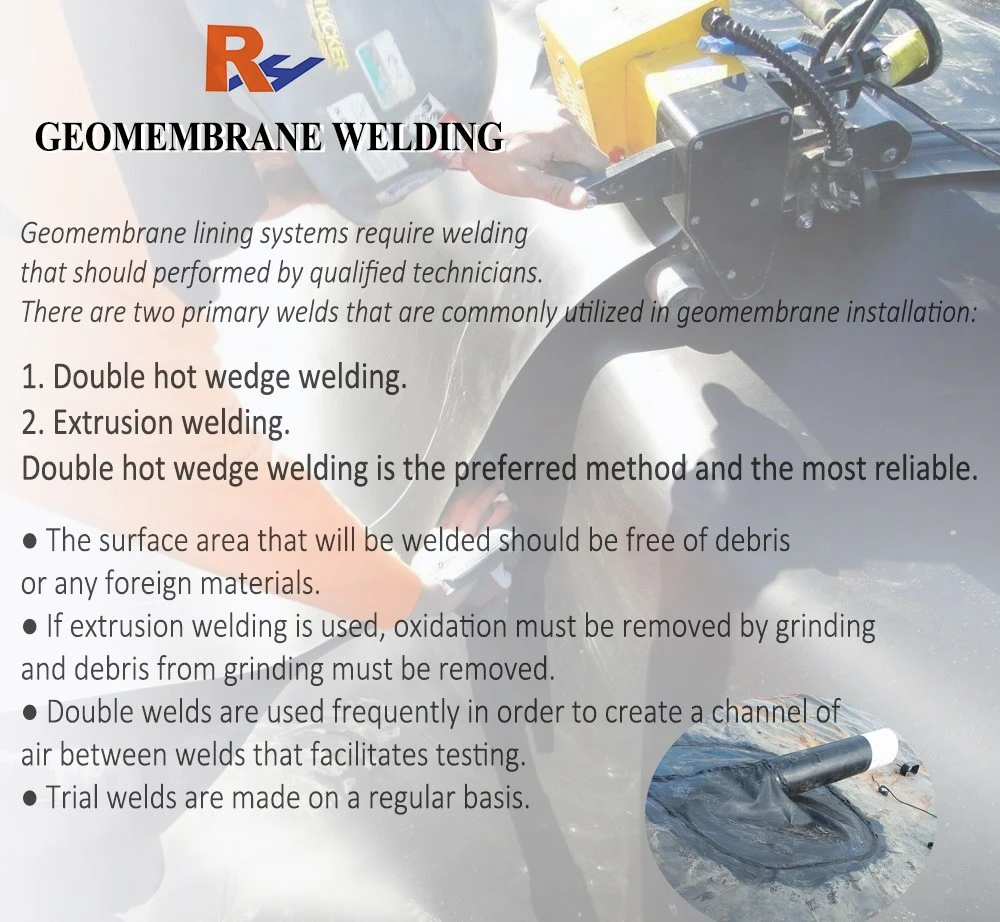 GEOMEMBRANE WELDING

Geomembrane lining systems require welding that should performed by qualified technicians. There are two primary welds that are commonly utilized in geomembrane installation:

1. Double hot wedge welding.
2. Extrusion welding.
Double hot wedge welding is the preferred method and the most reliable.

• The surface area that will be welded should be free of debris or any foreign materials.
• If extrusion welding is used, oxidation must be removed by grinding and debris from grinding must be removed.
• Double welds are used frequently in order to create a channel of air between welds that facilitates testing.
• Trial welds are made on a regular basis.